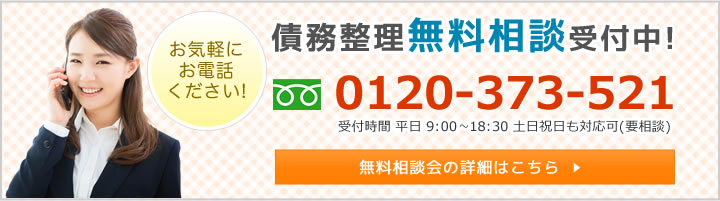 お気軽に
お電話
ください!

債務整理無料相談受付中!

0120-373-521

受付時間 平日 9:00～18:30 土日祝日も対応可(要相談)

無料相談会の詳細はこちら